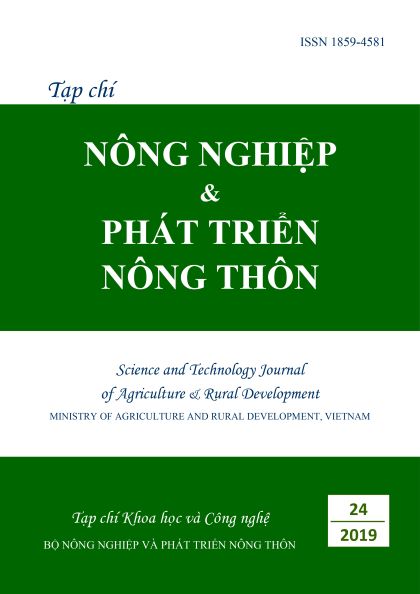 ISSN 1859-4581

Tạp chí

NÔNG NGHIỆP
&
PHÁT TRIỂN
NÔNG THÔN

Science and Technology Journal
of Agriculture & Rural Development
MINISTRY OF AGRICULTURE AND RURAL DEVELOPMENT, VIETNAM

Tạp chí Khoa học và Công nghệ
BỘ NÔNG NGHIỆP VÀ PHÁT TRIỂN NÔNG THÔN

24
2019